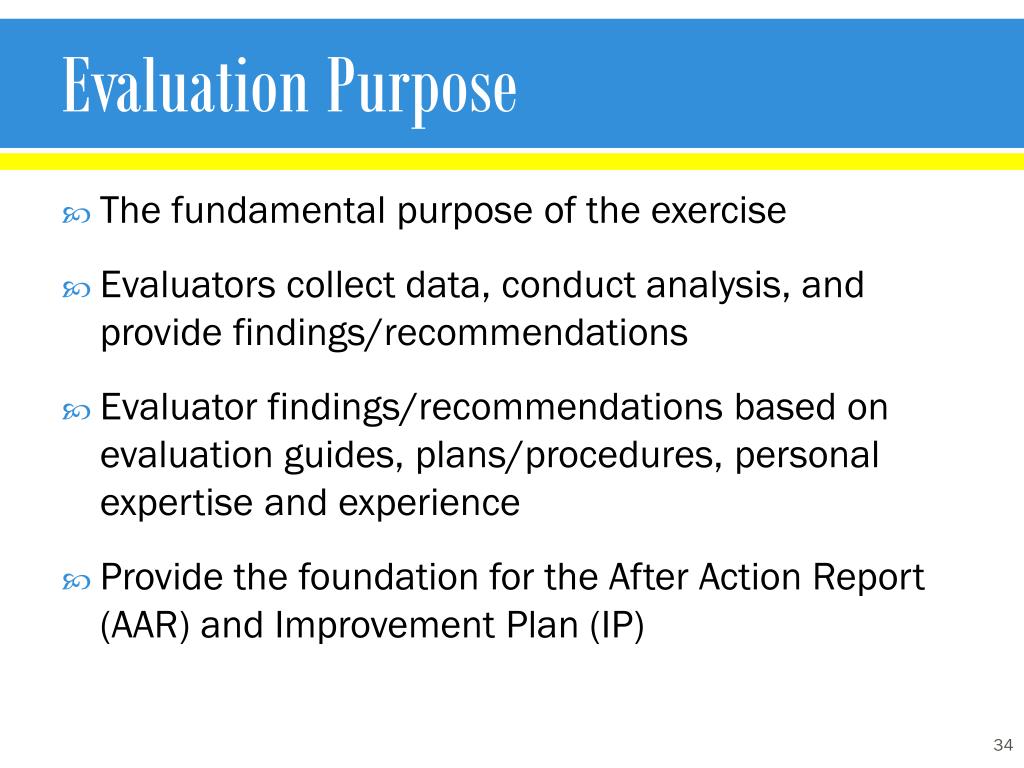 Evaluation Purpose

The fundamental purpose of the exercise

Evaluators collect data, conduct analysis, and provide findings/recommendations

Evaluator findings/recommendations based on evaluation guides, plans/procedures, personal expertise and experience

Provide the foundation for the After Action Report (AAR) and Improvement Plan (IP)

34